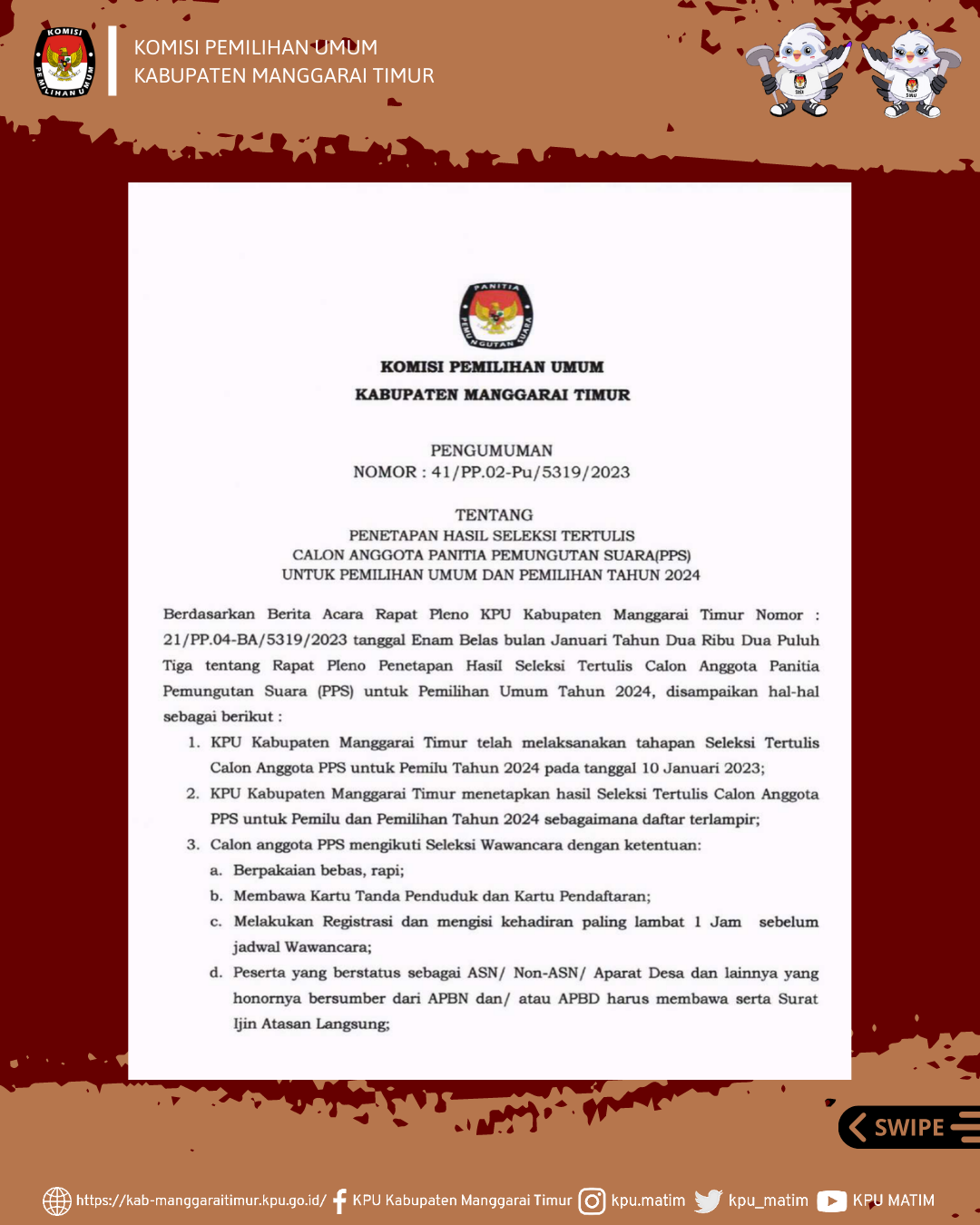 KOMISI PEMILIHAN UMUM
KABUPATEN MANGGARAI TIMUR

KOMISI PEMILIHAN UMUM

KABUPATEN MANGGARAI TIMUR

PENGUMUMAN
NOMOR : 41/PP.02-Pu/5319/2023

TENTANG
PENETAPAN HASIL SELEKSI TERTULIS
CALON ANGGOTA PANITIA PEMUNGUTAN SUARA(PPS)
UNTUK PEMILIHAN UMUM DAN PEMILIHAN TAHUN 2024

Berdasarkan Berita Acara Rapat Pleno KPU Kabupaten Manggarai Timur Nomor : 21/PP.04-BA/5319/2023 tanggal Enam Belas bulan Januari Tahun Dua Ribu Dua Puluh Tiga tentang Rapat Pleno Penetapan Hasil Seleksi Tertulis Calon Anggota Panitia Pemungutan Suara (PPS) untuk Pemilihan Umum Tahun 2024, disampaikan hal-hal sebagai berikut :

1. KPU Kabupaten Manggarai Timur telah melaksanakan tahapan Seleksi Tertulis Calon Anggota PPS untuk Pemilu Tahun 2024 pada tanggal 10 Januari 2023;
2. KPU Kabupaten Manggarai Timur menetapkan hasil Seleksi Tertulis Calon Anggota PPS untuk Pemilu dan Pemilihan Tahun 2024 sebagaimana daftar terlampir;
3. Calon anggota PPS mengikuti Seleksi Wawancara dengan ketentuan:
a. Berpakaian bebas, rapi;
b. Membawa Kartu Tanda Penduduk dan Kartu Pendaftaran;
c. Melakukan Registrasi dan mengisi kehadiran paling lambat 1 Jam sebelum jadwal Wawancara;
d. Peserta yang berstatus sebagai ASN/ Non-ASN/ Aparat Desa dan lainnya yang honornya bersumber dari APBN dan/ atau APBD harus membawa serta Surat Ijin Atasan Langsung;

SWIPE

https://kab-manggaraitimur.kpu.go.id/ KPU Kabupaten Manggarai Timur kpu.matim kpu_matim KPU MATIM